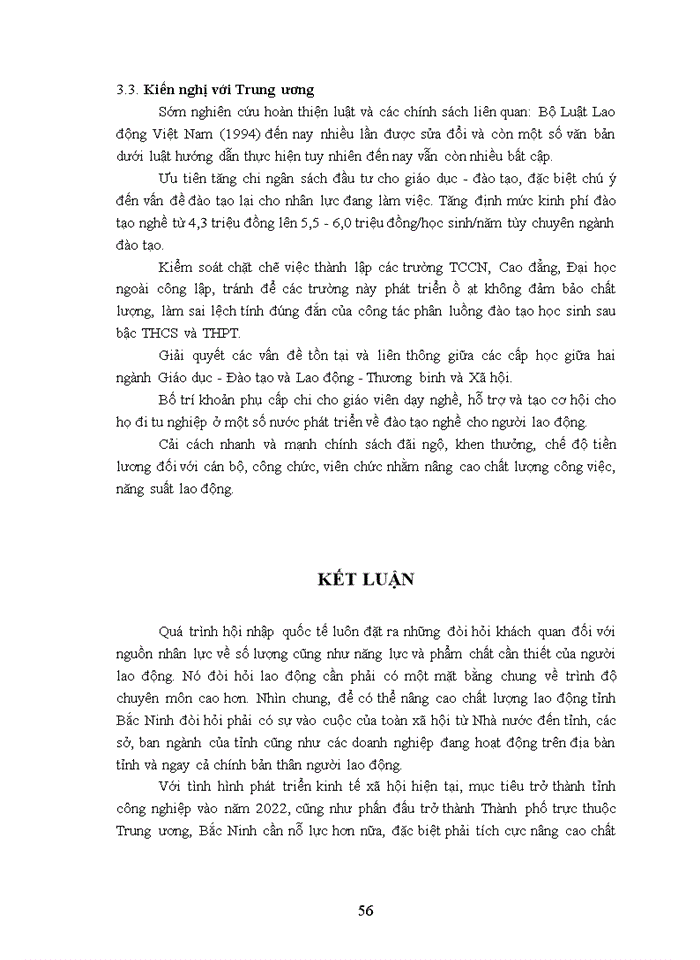 3.3. Kiến nghị với Trung ương

Sớm nghiên cứu hoàn thiện luật và các chính sách liên quan: Bộ Luật Lao động Việt Nam (1994) đến nay nhiều lần được sửa đổi và còn một số văn bản dưới luật hướng dẫn thực hiện tuy nhiên đến nay vẫn còn nhiều bất cập.

Ưu tiên tăng chi ngân sách đầu tư cho giáo dục - đào tạo, đặc biệt chú ý đến vấn đề đào tạo lại cho nhân lực đang làm việc. Tăng định mức kinh phí đào tạo nghề từ 4,3 triệu đồng lên 5,5 - 6,0 triệu đồng/học sinh/năm tùy chuyên ngành đào tạo.

Kiểm soát chặt chẽ việc thành lập các trường TCCN, Cao đẳng, Đại học ngoài công lập, tránh để các trường này phát triển ồ ạt không đảm bảo chất lượng, làm sai lệch tính đúng đắn của công tác phân luồng đào tạo học sinh sau bậc THCS và THPT.

Giải quyết các vấn đề tồn tại và liên thông giữa các cấp học giữa hai ngành Giáo dục - Đào tạo và Lao động - Thương binh và Xã hội.

Bố trí khoản phụ cấp chi cho giáo viên dạy nghề, hỗ trợ và tạo cơ hội cho họ đi tu nghiệp ở một số nước phát triển về đào tạo nghề cho người lao động.

Cải cách nhanh và mạnh chính sách đãi ngộ, khen thưởng, chế độ tiền lương đối với cán bộ, công chức, viên chức nhằm nâng cao chất lượng công việc, năng suất lao động.

KẾT LUẬN

Quá trình hội nhập quốc tế luôn đặt ra những đòi hỏi khách quan đối với nguồn nhân lực về số lượng cũng như năng lực và phẩm chất cần thiết của người lao động. Nó đòi hỏi lao động cần phải có một mặt bằng chung về trình độ chuyên môn cao hơn. Nhìn chung, để có thể nâng cao chất lượng lao động tỉnh Bắc Ninh đòi hỏi phải có sự vào cuộc của toàn xã hội từ Nhà nước đến tỉnh, các sở, ban ngành của tỉnh cũng như các doanh nghiệp đang hoạt động trên địa bàn tỉnh và ngay cả chính bản thân người lao động.

Với tình hình phát triển kinh tế xã hội hiện tại, mục tiêu trở thành tỉnh công nghiệp vào năm 2022, cũng như phấn đấu trở thành Thành phố trực thuộc Trung ương, Bắc Ninh cần nỗ lực hơn nữa, đặc biệt phải tích cực nâng cao chất

56